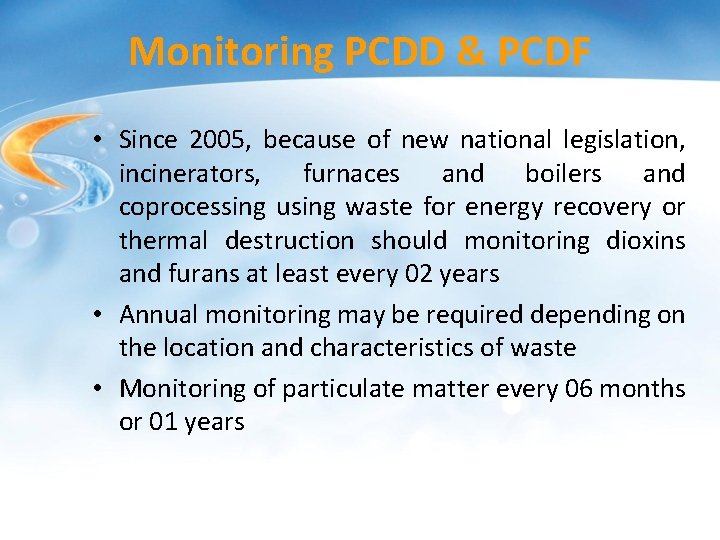 Monitoring PCDD & PCDF

• Since 2005, because of new national legislation, incinerators, furnaces and boilers and coprocessing using waste for energy recovery or thermal destruction should monitoring dioxins and furans at least every 02 years

• Annual monitoring may be required depending on the location and characteristics of waste

• Monitoring of particulate matter every 06 months or 01 years